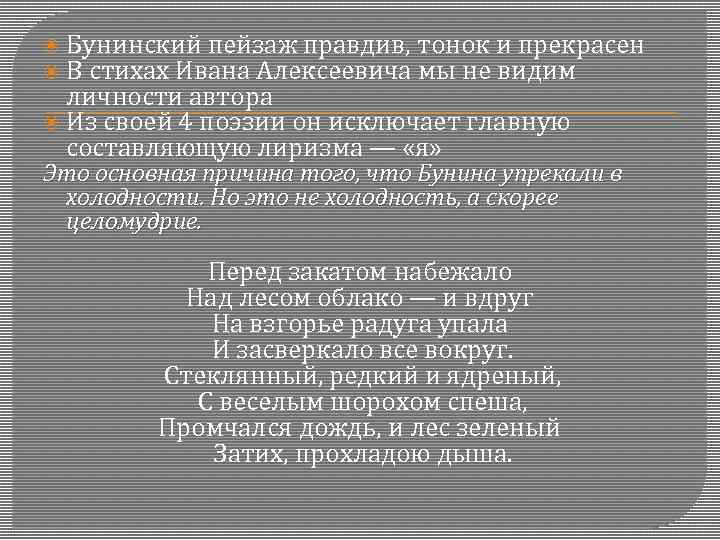 • Бунинский пейзаж правдив, тонок и прекрасен
• В стихах Ивана Алексеевича мы не видим личности автора
• Из своей 4 поэзии он исключает главную составляющую лиризма — «я»

Это основная причина того, что Бунина упрекали в холодности. Но это не холодность, а скорее целомудрие.

Перед закатом набежало
Над лесом облако — и вдруг
На взгорье радуга упала
И засверкало все вокруг.
Стеклянный, редкий и ядреный,
С веселым шорохом спеша,
Промчался дождь, и лес зеленый
Затих, прохладою дыша.